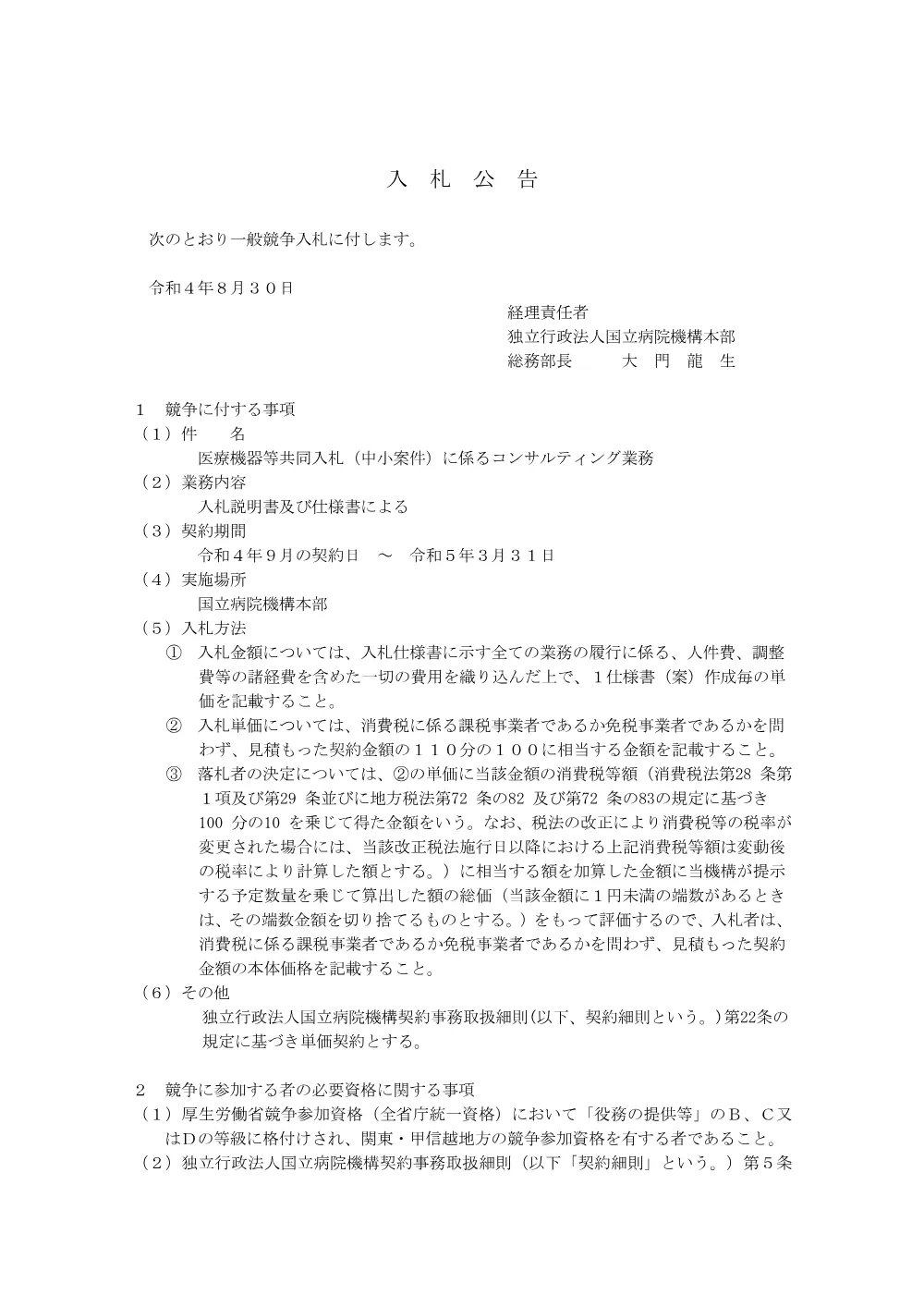 入 札 公 告

次のとおり一般競争入札に付します。

令和４年８月３０日

経理責任者
独立行政法人国立病院機構本部
総務部長　　大 門 龍 生

１　競争に付する事項
（１）件　　名
医療機器等共同入札（中小案件）に係るコンサルティング業務
（２）業務内容
入札説明書及び仕様書による
（３）契約期間
令和４年９月の契約日　～　令和５年３月３１日
（４）実施場所
国立病院機構本部
（５）入札方法
①　入札金額については、入札仕様書に示す全ての業務の履行に係る、人件費、調整費等の諸経費を含めた一切の費用を織り込んだ上で、１仕様書（案）作成毎の単価を記載すること。
②　入札単価については、消費税に係る課税事業者であるか免税事業者であるかを問わず、見積もった契約金額の１１０分の１００に相当する金額を記載すること。
③　落札者の決定については、②の単価に当該金額の消費税等額（消費税法第28 条第１項及び第29 条並びに地方税法第72 条の82 及び第72 条の83の規定に基づき100 分の10 を乗じて得た金額をいう。なお、税法の改正により消費税等の税率が変更された場合には、当該改正税法施行日以降における上記消費税等額は変動後の税率により計算した額とする。）に相当する額を加算した金額に当機構が提示する予定数量を乗じて算出した額の総価（当該金額に１円未満の端数があるときは、その端数金額を切り捨てるものとする。）をもって評価するので、入札者は、消費税に係る課税事業者であるか免税事業者であるかを問わず、見積もった契約金額の本体価格を記載すること。
（６）その他
独立行政法人国立病院機構契約事務取扱細則(以下、契約細則という。)第22条の規定に基づき単価契約とする。

２　競争に参加する者の必要資格に関する事項
（１）厚生労働省競争参加資格（全省庁統一資格）において「役務の提供等」のＢ、Ｃ又はＤの等級に格付けされ、関東・甲信越地方の競争参加資格を有する者であること。
（２）独立行政法人国立病院機構契約事務取扱細則（以下「契約細則」という。）第５条